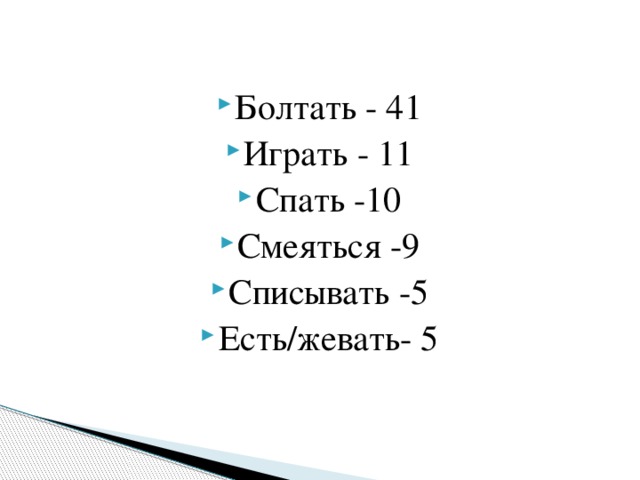 Болтать - 41
Играть - 11
Спать -10
Смеяться -9
Списывать -5
Есть/жевать- 5